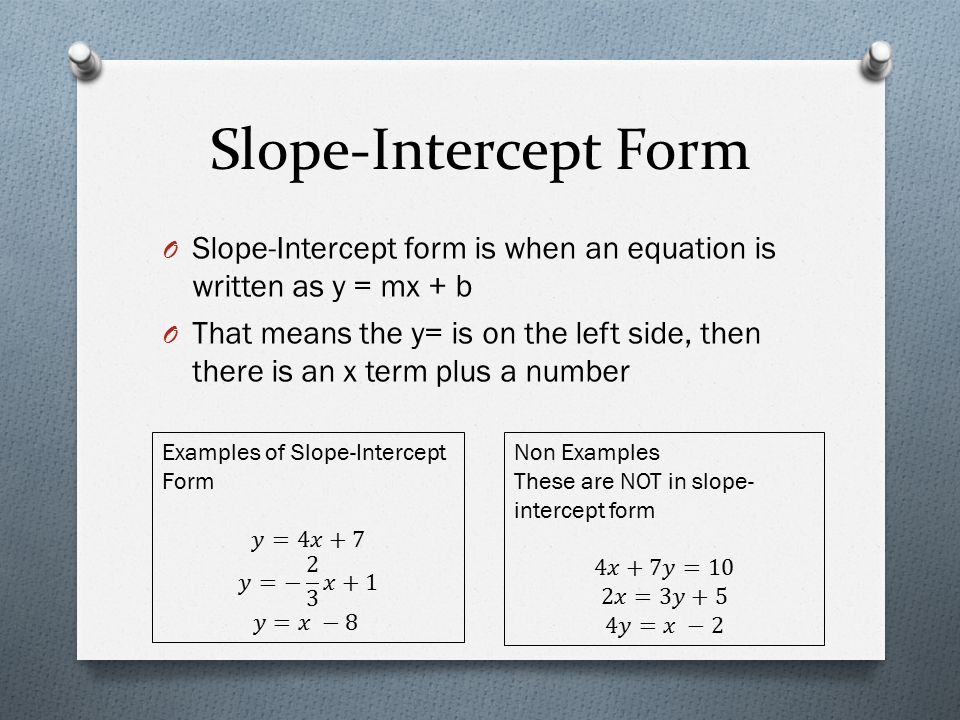 Slope-Intercept Form

O Slope-Intercept form is when an equation is written as y = mx + b

O That means the y= is on the left side, then there is an x term plus a number

Examples of Slope-Intercept Form

$y = 4x + 7$
$y = -\frac{2}{3}x + 1$
$y = x - 8$

Non Examples
These are NOT in slope-intercept form

$4x + 7y = 10$
$2x = 3y + 5$
$4y = x - 2$